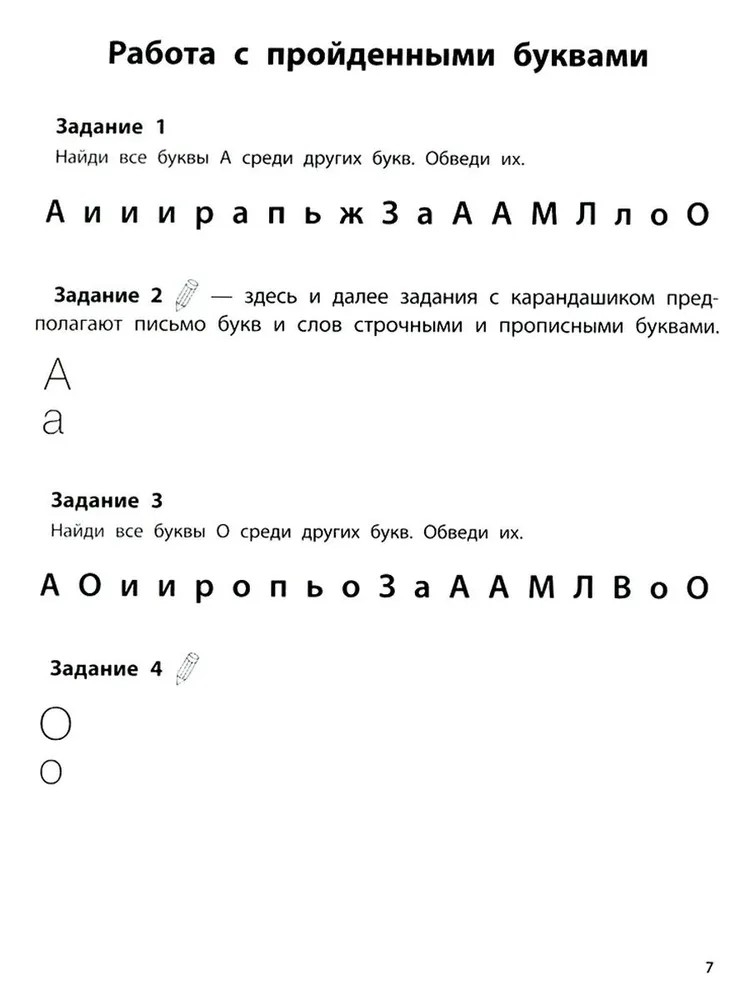 Работа с пройденными буквами

Задание 1
Найди все буквы А среди других букв. Обведи их.

А и и и р а п ь ж З а А А М Л л о О

Задание 2 — здесь и далее задания с карандашиком предполагают письмо букв и слов строчными и прописными буквами.

А
а

Задание 3
Найди все буквы О среди других букв. Обведи их.

А О и и р о п ь о З а А А М Л В о О

Задание 4

О
о

7